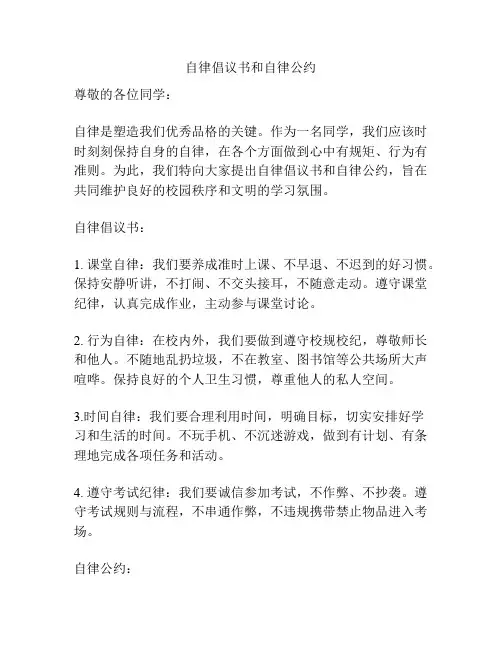 自律倡议书和自律公约

尊敬的各位同学：

自律是塑造我们优秀品格的关键。作为一名同学，我们应该时时刻刻保持自身的自律，在各个方面做到心中有规矩、行为有准则。为此，我们特向大家提出自律倡议书和自律公约，旨在共同维护良好的校园秩序和文明的学习氛围。

自律倡议书：

1. 课堂自律：我们要养成准时上课、不早退、不迟到的好习惯。保持安静听讲，不打闹、不交头接耳，不随意走动。遵守课堂纪律，认真完成作业，主动参与课堂讨论。

2. 行为自律：在校内外，我们要做到遵守校规校纪，尊敬师长和他人。不随地乱扔垃圾，不在教室、图书馆等公共场所大声喧哗。保持良好的个人卫生习惯，尊重他人的私人空间。

3.时间自律：我们要合理利用时间，明确目标，切实安排好学习和生活的时间。不玩手机、不沉迷游戏，做到有计划、有条理地完成各项任务和活动。

4. 遵守考试纪律：我们要诚信参加考试，不作弊、不抄袭。遵守考试规则与流程，不串通作弊，不违规携带禁止物品进入考场。

自律公约：